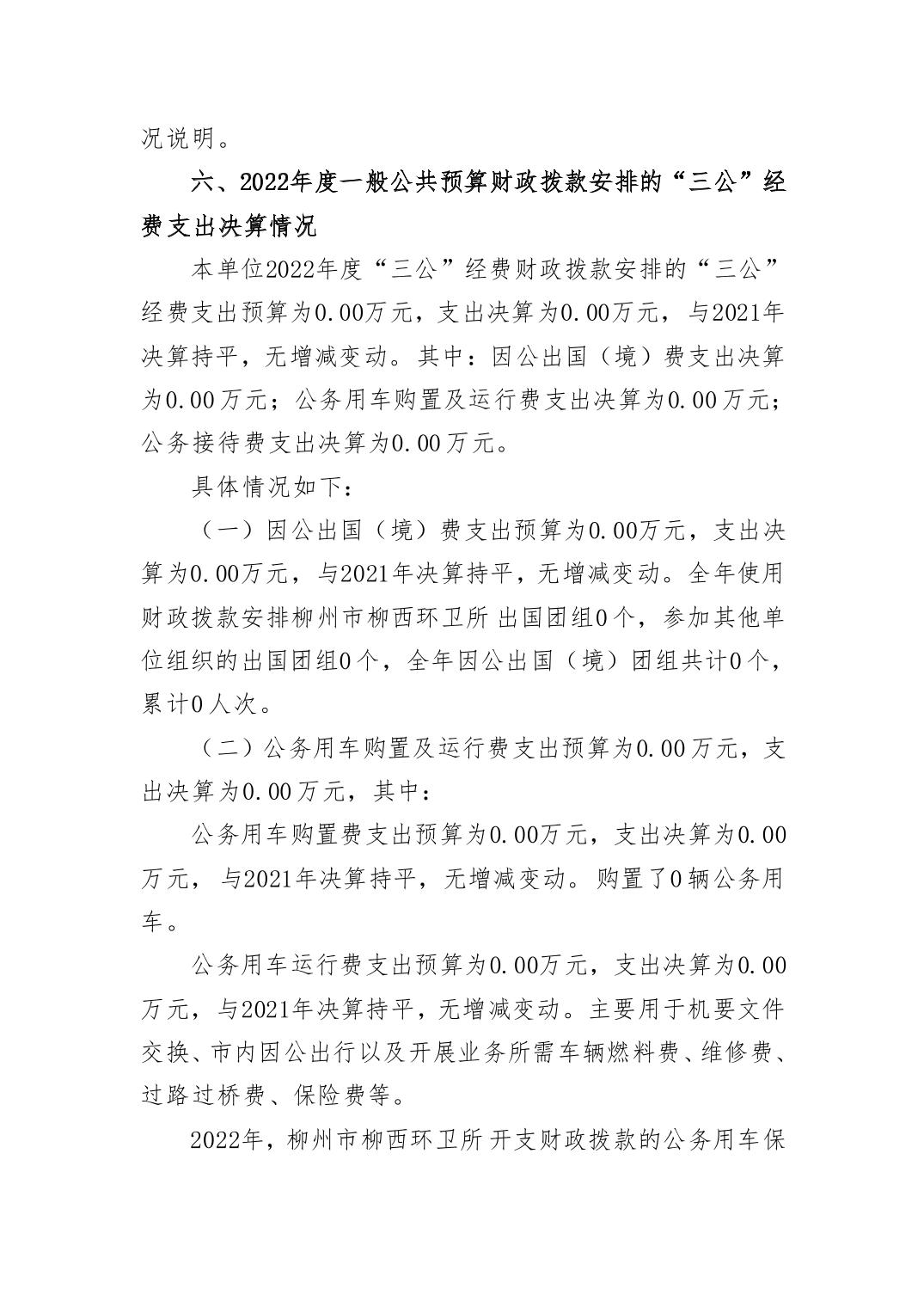 况说明。

六、2022年度一般公共预算财政拨款安排的“三公”经费支出决算情况

本单位2022年度“三公”经费财政拨款安排的“三公”经费支出预算为0.00万元，支出决算为0.00万元，与2021年决算持平，无增减变动。其中：因公出国（境）费支出决算为0.00万元；公务用车购置及运行费支出决算为0.00万元；公务接待费支出决算为0.00万元。

具体情况如下：

（一）因公出国（境）费支出预算为0.00万元，支出决算为0.00万元，与2021年决算持平，无增减变动。全年使用财政拨款安排柳州市柳西环卫所 出国团组0个，参加其他单位组织的出国团组0个，全年因公出国（境）团组共计0个，累计0人次。

（二）公务用车购置及运行费支出预算为0.00万元，支出决算为0.00万元，其中：

公务用车购置费支出预算为0.00万元，支出决算为0.00万元， 与2021年决算持平，无增减变动。购置了0辆公务用车。

公务用车运行费支出预算为0.00万元，支出决算为0.00万元，与2021年决算持平，无增减变动。主要用于机要文件交换、市内因公出行以及开展业务所需车辆燃料费、维修费、过路过桥费、保险费等。

2022年，柳州市柳西环卫所 开支财政拨款的公务用车保